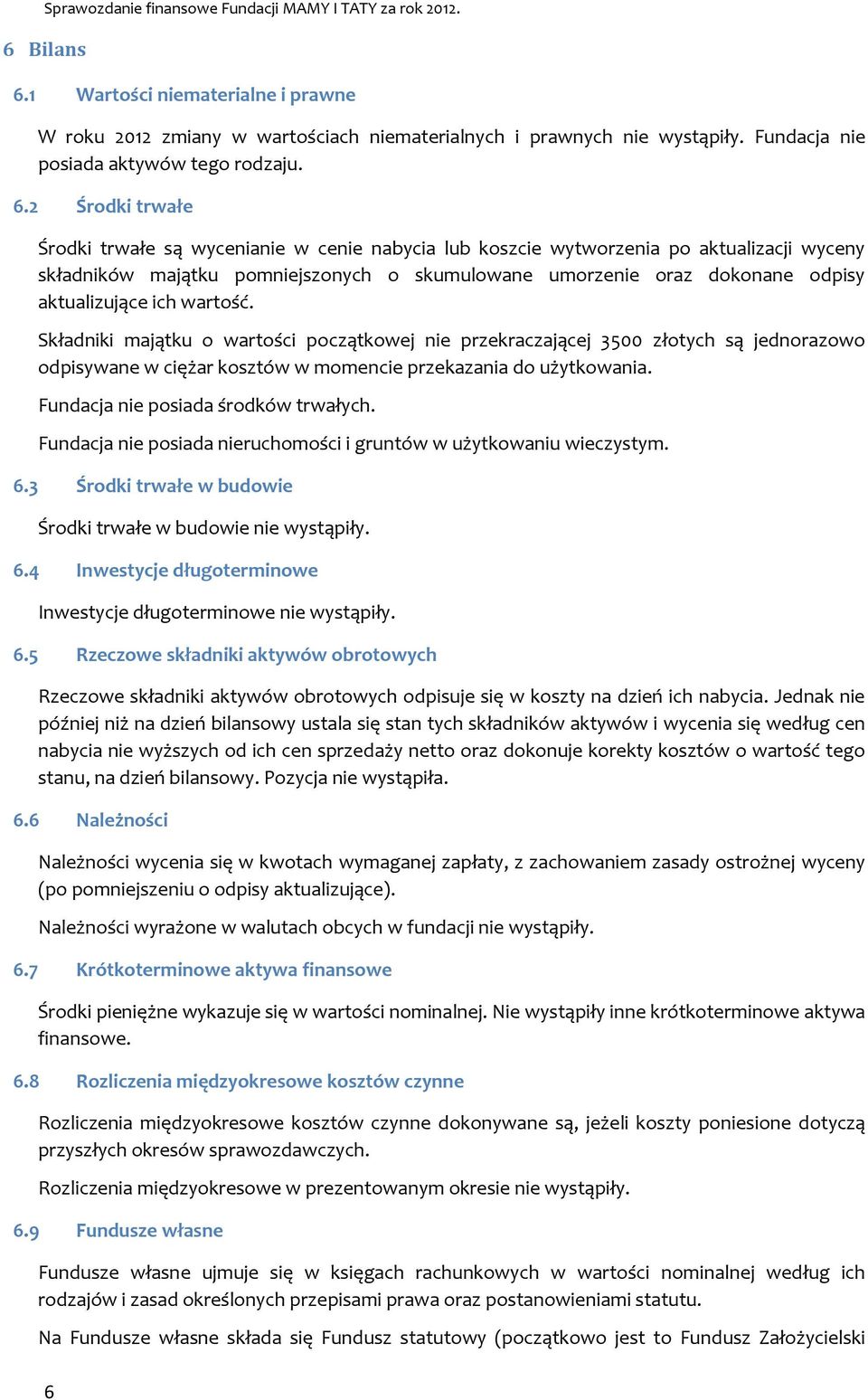 Sprawozdanie finansowe Fundacji MAMY I TATY za rok 2012.

6 Bilans

6.1 Wartości niematerialne i prawne

W roku 2012 zmiany w wartościach niematerialnych i prawnych nie wystąpiły. Fundacja nie posiada aktywów tego rodzaju.

6.2 Środki trwałe

Środki trwałe są wycenianie w cenie nabycia lub koszcie wytworzenia po aktualizacji wyceny składników majątku pomniejszonych o skumulowane umorzenie oraz dokonane odpisy aktualizujące ich wartość.

Składniki majątku o wartości początkowej nie przekraczającej 3500 złotych są jednorazowo odpisywane w ciężar kosztów w momencie przekazania do użytkowania.

Fundacja nie posiada środków trwałych.

Fundacja nie posiada nieruchomości i gruntów w użytkowaniu wieczystym.

6.3 Środki trwałe w budowie

Środki trwałe w budowie nie wystąpiły.

6.4 Inwestycje długoterminowe

Inwestycje długoterminowe nie wystąpiły.

6.5 Rzeczowe składniki aktywów obrotowych

Rzeczowe składniki aktywów obrotowych odpisuje się w koszty na dzień ich nabycia. Jednak nie później niż na dzień bilansowy ustala się stan tych składników aktywów i wycenia się według cen nabycia nie wyższych od ich cen sprzedaży netto oraz dokonuje korekty kosztów o wartość tego stanu, na dzień bilansowy. Pozycja nie wystąpiła.

6.6 Należności

Należności wycenia się w kwotach wymaganej zapłaty, z zachowaniem zasady ostrożnej wyceny (po pomniejszeniu o odpisy aktualizujące).

Należności wyrażone w walutach obcych w fundacji nie wystąpiły.

6.7 Krótkoterminowe aktywa finansowe

Środki pieniężne wykazuje się w wartości nominalnej. Nie wystąpiły inne krótkoterminowe aktywa finansowe.

6.8 Rozliczenia międzyokresowe kosztów czynne

Rozliczenia międzyokresowe kosztów czynne dokonywane są, jeżeli koszty poniesione dotyczą przyszłych okresów sprawozdawczych.

Rozliczenia międzyokresowe w prezentowanym okresie nie wystąpiły.

6.9 Fundusze własne

Fundusze własne ujmuje się w księgach rachunkowych w wartości nominalnej według ich rodzajów i zasad określonych przepisami prawa oraz postanowieniami statutu.

Na Fundusze własne składa się Fundusz statutowy (początkowo jest to Fundusz Założycielski

6